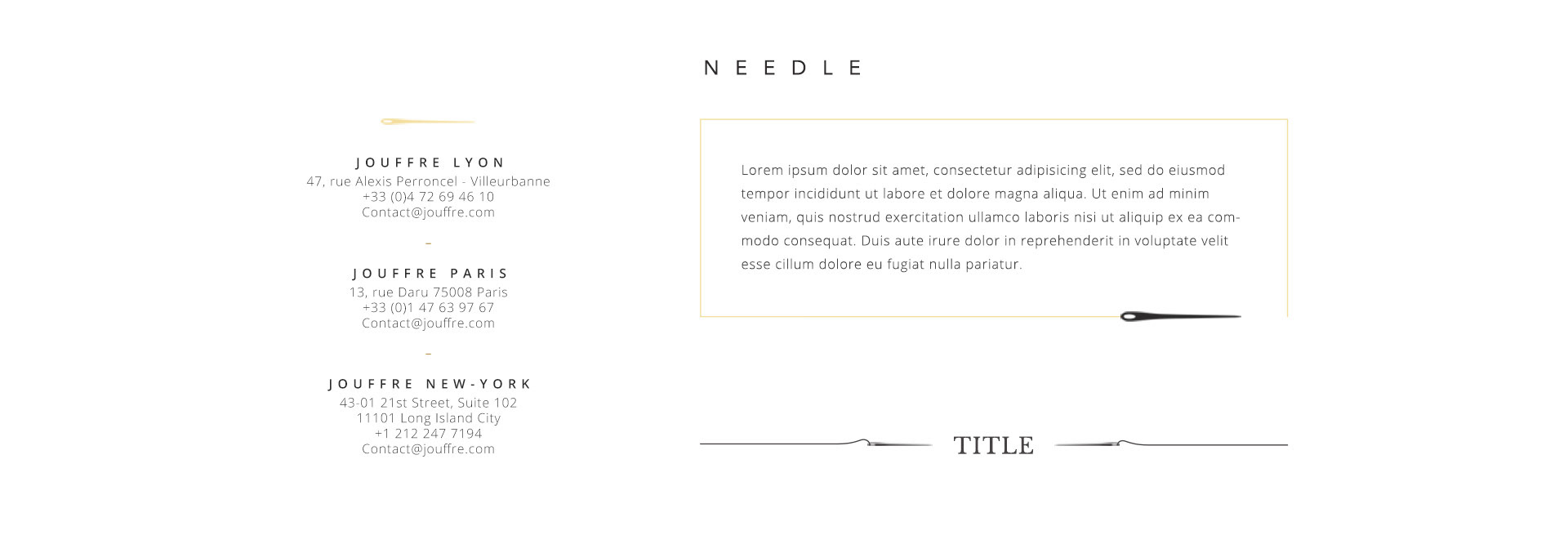 NEEDLE

JOUFFRE LYON
47, rue Alexis Perroncel - Villeurbanne
+33 (0)4 72 69 46 10
Contact@jouffre.com

-

JOUFFRE PARIS
13, rue Daru 75008 Paris
+33 (0)1 47 63 97 67
Contact@jouffre.com

-

JOUFFRE NEW-YORK
43-01 21st Street, Suite 102
11101 Long Island City
+1 212 247 7194
Contact@jouffre.com

Lorem ipsum dolor sit amet, consectetur adipisicing elit, sed do eiusmod tempor incididunt ut labore et dolore magna aliqua. Ut enim ad minim veniam, quis nostrud exercitation ullamco laboris nisi ut aliquip ex ea commodo consequat. Duis aute irure dolor in reprehenderit in voluptate velit esse cillum dolore eu fugiat nulla pariatur.

TITLE